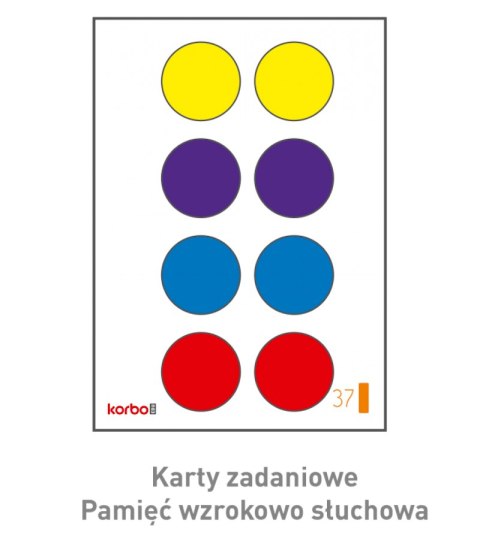 korbo

37

Karty zadaniowe
Pamięć wzrokowo słuchowa